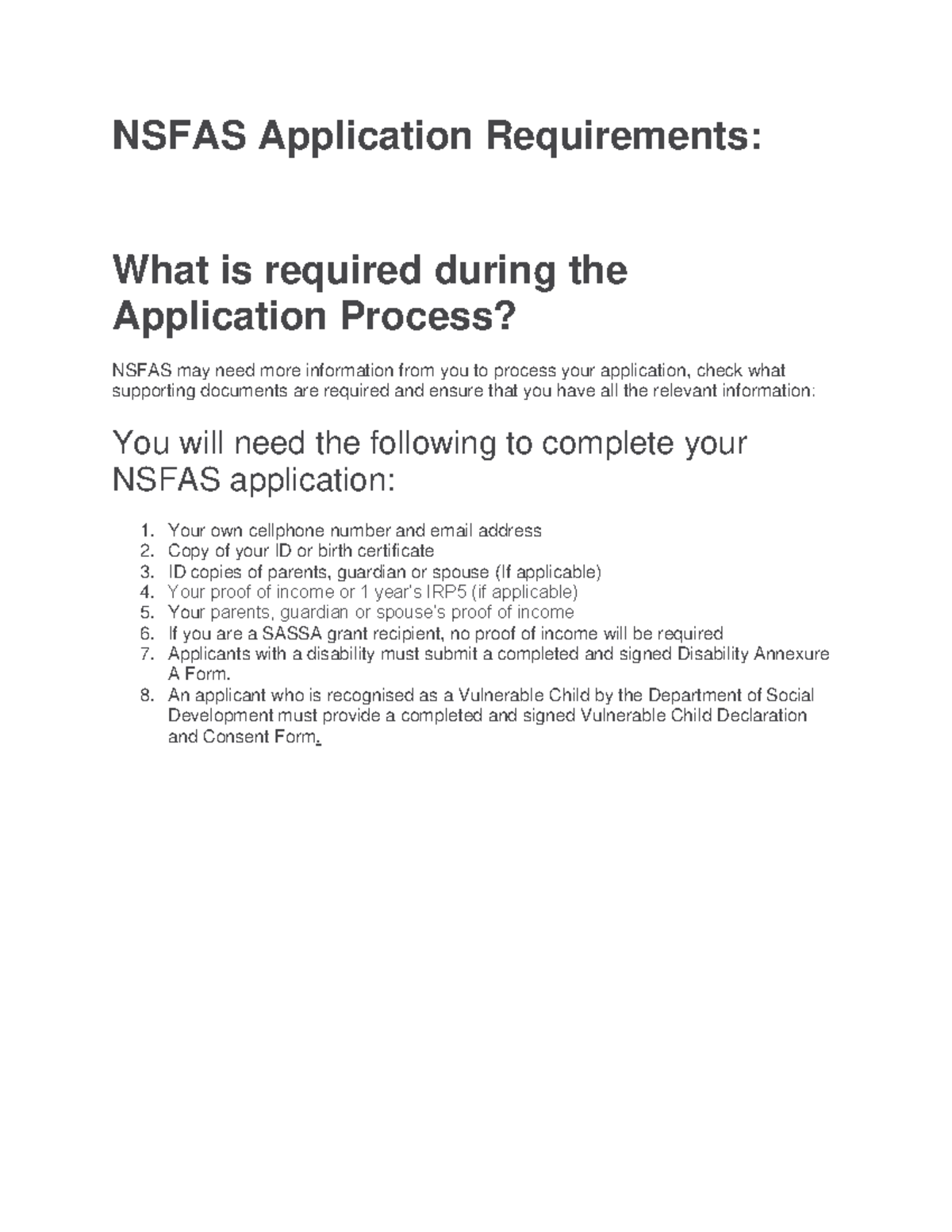 NSFAS Application Requirements:

What is required during the Application Process?

NSFAS may need more information from you to process your application, check what supporting documents are required and ensure that you have all the relevant information:

You will need the following to complete your NSFAS application:

1. Your own cellphone number and email address
2. Copy of your ID or birth certificate
3. ID copies of parents, guardian or spouse (If applicable)
4. Your proof of income or 1 year's IRP5 (if applicable)
5. Your parents, guardian or spouse's proof of income
6. If you are a SASSA grant recipient, no proof of income will be required
7. Applicants with a disability must submit a completed and signed Disability Annexure A Form.
8. An applicant who is recognised as a Vulnerable Child by the Department of Social Development must provide a completed and signed Vulnerable Child Declaration and Consent Form.